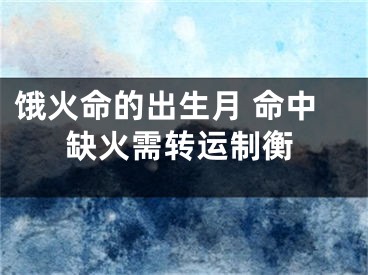 饿火命的出生月 命中缺火需转运制衡